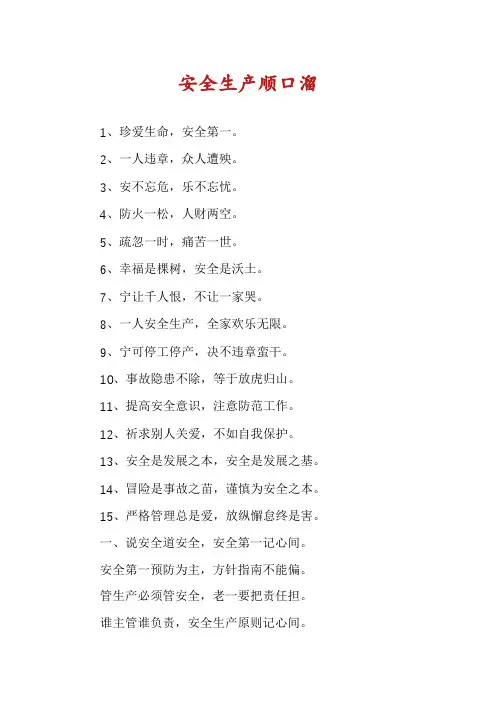 安全生产顺口溜

1、珍爱生命，安全第一。

2、一人违章，众人遭殃。

3、安不忘危，乐不忘忧。

4、防火一松，人财两空。

5、疏忽一时，痛苦一世。

6、幸福是棵树，安全是沃土。

7、宁让千人恨，不让一家哭。

8、一人安全生产，全家欢乐无限。

9、宁可停工停产，决不违章蛮干。

10、事故隐患不除，等于放虎归山。

11、提高安全意识，注意防范工作。

12、祈求别人关爱，不如自我保护。

13、安全是发展之本，安全是发展之基。

14、冒险是事故之苗，谨慎为安全之本。

15、严格管理总是爱，放纵懈怠终是害。

一、说安全道安全，安全第一记心间。

安全第一预防为主，方针指南不能偏。

管生产必须管安全，老一要把责任担。

谁主管谁负责，安全生产原则记心间。